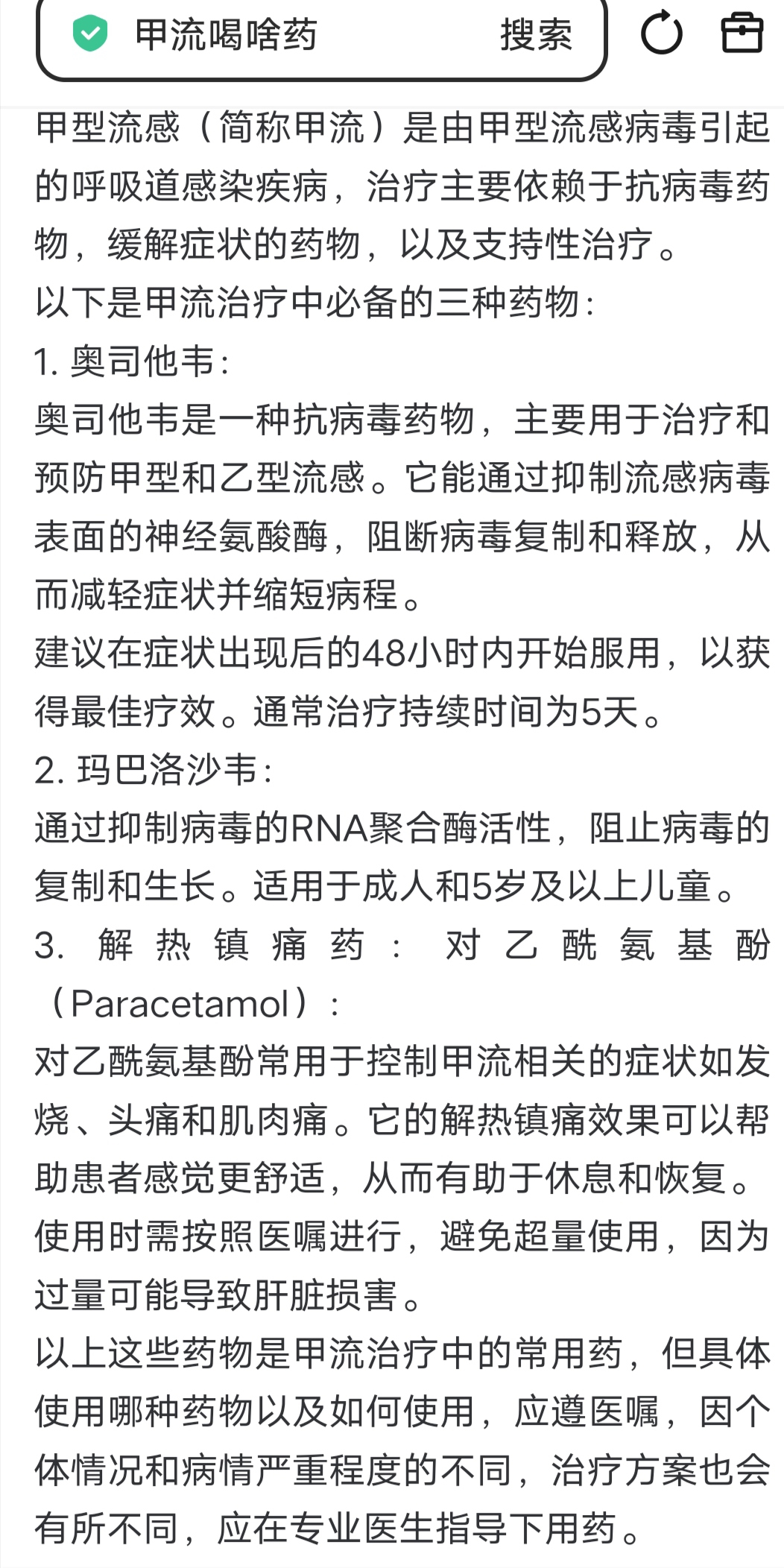 甲流喝啥药 搜索

甲型流感（简称甲流）是由甲型流感病毒引起的呼吸道感染疾病，治疗主要依赖于抗病毒药物，缓解症状的药物，以及支持性治疗。
以下是甲流治疗中必备的三种药物：
1. 奥司他韦：
奥司他韦是一种抗病毒药物，主要用于治疗和预防甲型和乙型流感。它能通过抑制流感病毒表面的神经氨酸酶，阻断病毒复制和释放，从而减轻症状并缩短病程。
建议在症状出现后的48小时内开始服用，以获得最佳疗效。通常治疗持续时间为5天。
2. 玛巴洛沙韦：
通过抑制病毒的RNA聚合酶活性，阻止病毒的复制和生长。适用于成人和5岁及以上儿童。
3. 解热镇痛药：对乙酰氨基酚（Paracetamol）：
对乙酰氨基酚常用于控制甲流相关的症状如发烧、头痛和肌肉痛。它的解热镇痛效果可以帮助患者感觉更舒适，从而有助于休息和恢复。
使用时需按照医嘱进行，避免超量使用，因为过量可能导致肝脏损害。
以上这些药物是甲流治疗中的常用药，但具体使用哪种药物以及如何使用，应遵医嘱，因个体情况和病情严重程度的不同，治疗方案也会有所不同，应在专业医生指导下用药。